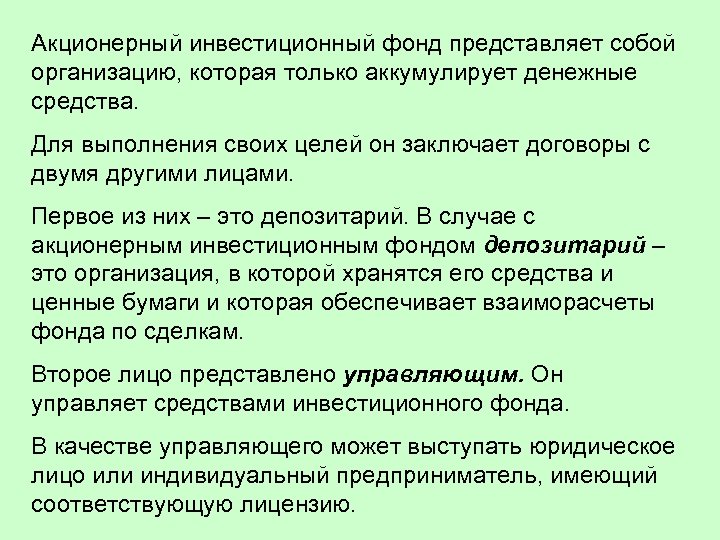 Акционерный инвестиционный фонд представляет собой организацию, которая только аккумулирует денежные средства.

Для выполнения своих целей он заключает договоры с двумя другими лицами.

Первое из них – это депозитарий. В случае с акционерным инвестиционным фондом депозитарий – это организация, в которой хранятся его средства и ценные бумаги и которая обеспечивает взаиморасчеты фонда по сделкам.

Второе лицо представлено управляющим. Он управляет средствами инвестиционного фонда.

В качестве управляющего может выступать юридическое лицо или индивидуальный предприниматель, имеющий соответствующую лицензию.